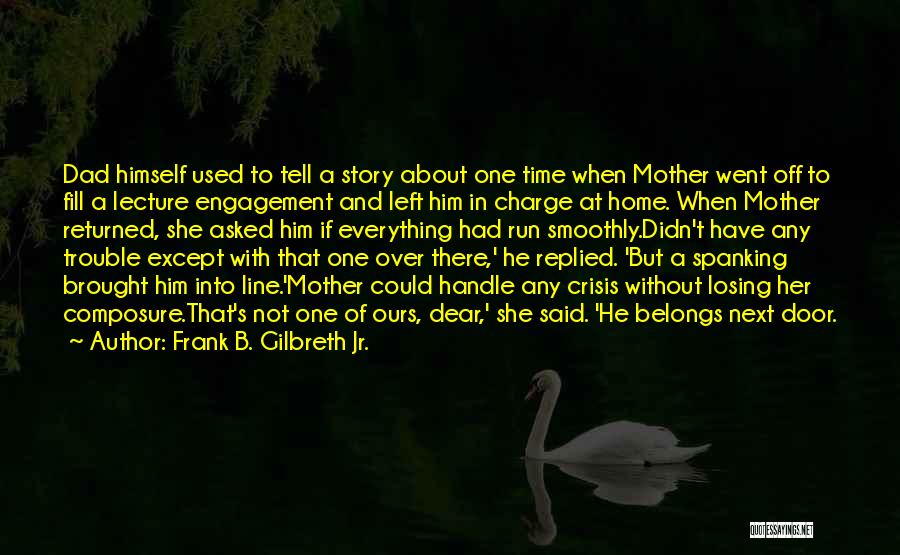 Dad himself used to tell a story about one time when Mother went off to fill a lecture engagement and left him in charge at home. When Mother returned, she asked him if everything had run smoothly.Didn't have any trouble except with that one over there,' he replied. 'But a spanking brought him into line.'Mother could handle any crisis without losing her composure.That's not one of ours, dear,' she said. 'He belongs next door.
~ Author: Frank B. Gilbreth Jr.

QUOTESSAYINGS.NET